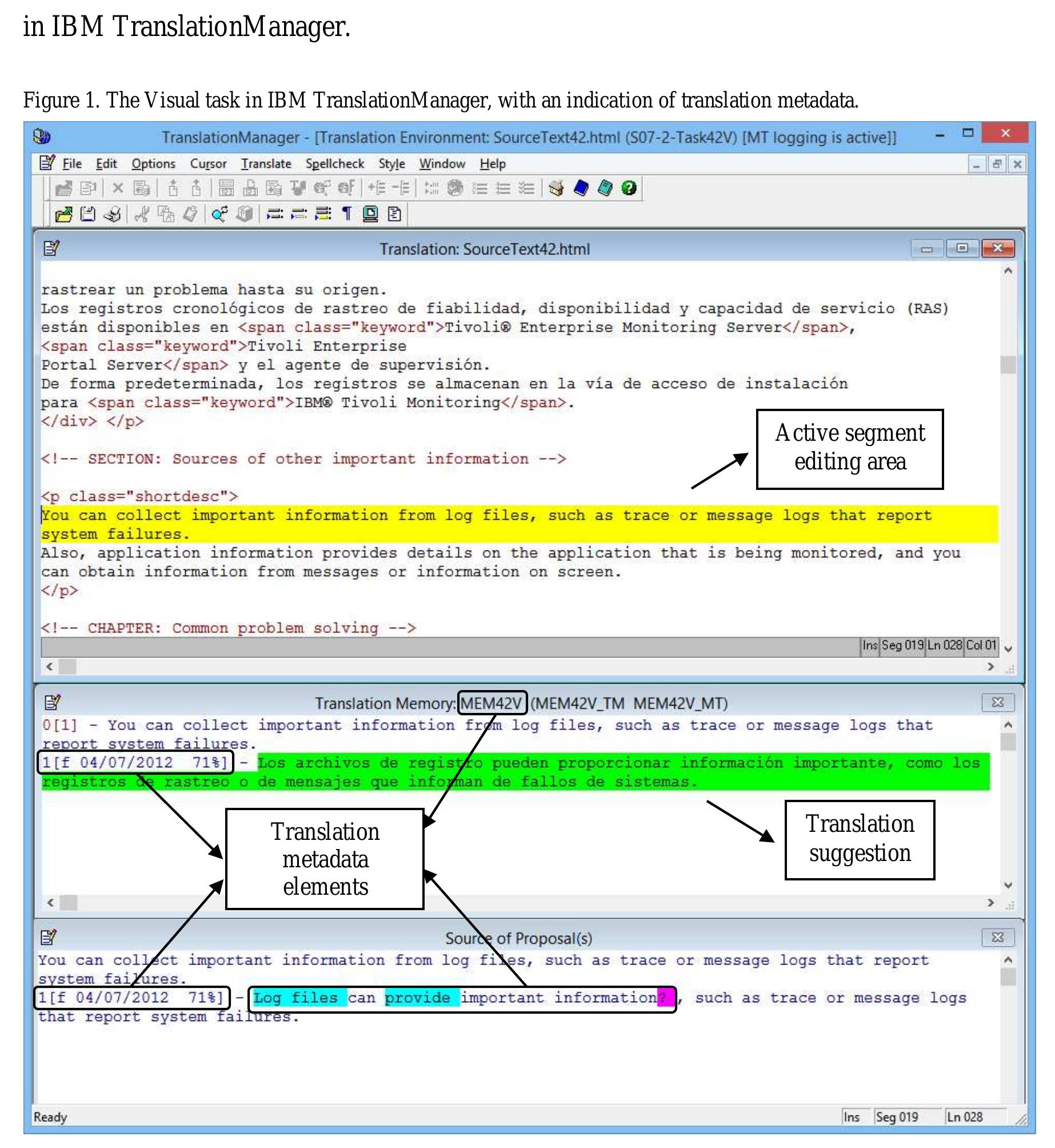 in IBM TranslationManager.

Figure 1. The Visual task in IBM TranslationManager, with an indication of translation metadata.

TranslationManager - [Translation Environment: SourceText42.html (S07-2-Task42V) [MT logging is active]]

File Edit Options Cursor Translate Spellcheck Style Window Help

Translation: SourceText42.html

rastrear un problema hasta su origen.
Los registros cronológicos de rastreo de fiabilidad, disponibilidad y capacidad de servicio (RAS) están disponibles en <span class="keyword">Tivoli® Enterprise Monitoring Server</span>, <span class="keyword">Tivoli Enterprise Portal Server</span> y el agente de supervisión.
De forma predeterminada, los registros se almacenan en la vía de acceso de instalación para <span class="keyword">IBM® Tivoli Monitoring</span>.
</div> </p>

<!-- SECTION: Sources of other important information -->

<p class="shortdesc">
You can collect important information from log files, such as trace or message logs that report system failures.
Also, application information provides details on the application that is being monitored, and you can obtain information from messages or information on screen.
</p>

<!-- CHAPTER: Common problem solving -->

Active segment editing area

Ins Seg 019 Ln 028 Col 01

Translation Memory: MEM42V (MEM42V_TM MEM42V_MT)
0[1] - You can collect important information from log files, such as trace or message logs that report system failures.
1[f 04/07/2012 71%] - Los archivos de registro pueden proporcionar información importante, como los registros de rastreo o de mensajes que informan de fallos de sistemas.

Translation metadata elements

Translation suggestion

Source of Proposal(s)
You can collect important information from log files, such as trace or message logs that report system failures.
1[f 04/07/2012 71%] - Log files can provide important information?, such as trace or message logs that report system failures.

Ready Ins Seg 019 Ln 028